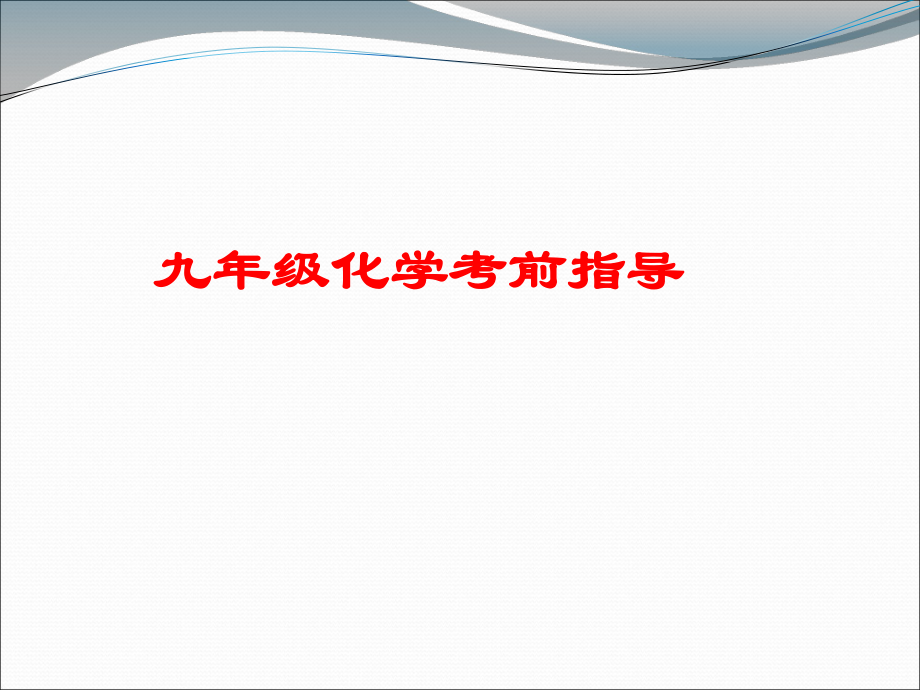 九年级化学考前指导